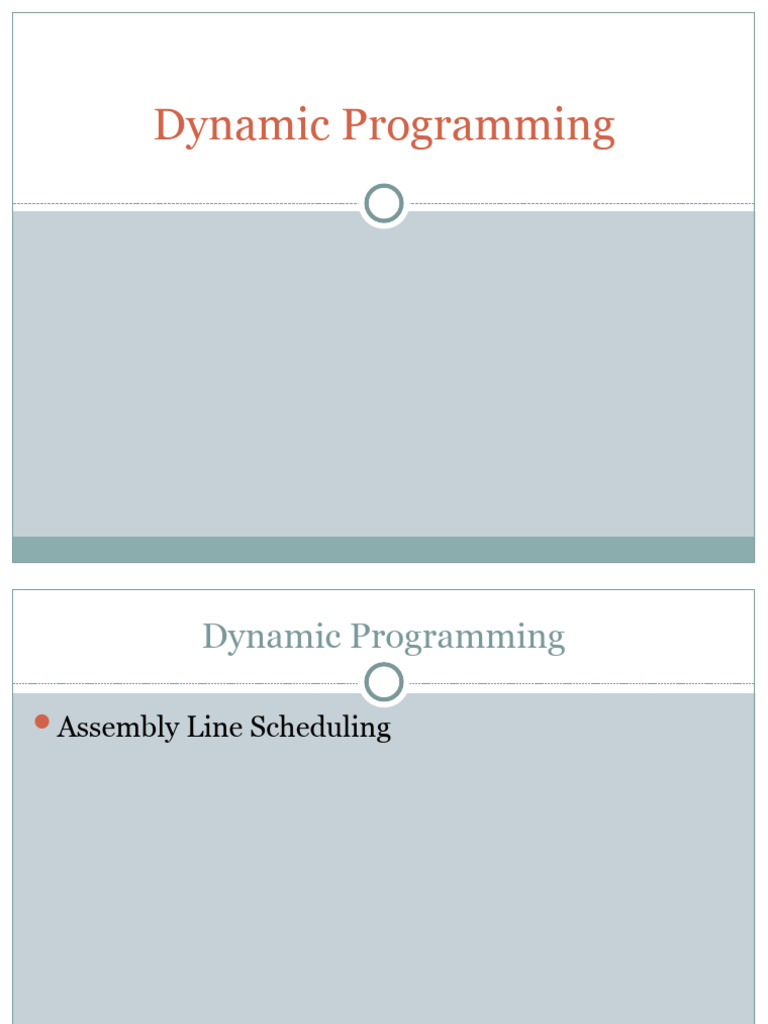 Dynamic Programming

Dynamic Programming

Assembly Line Scheduling